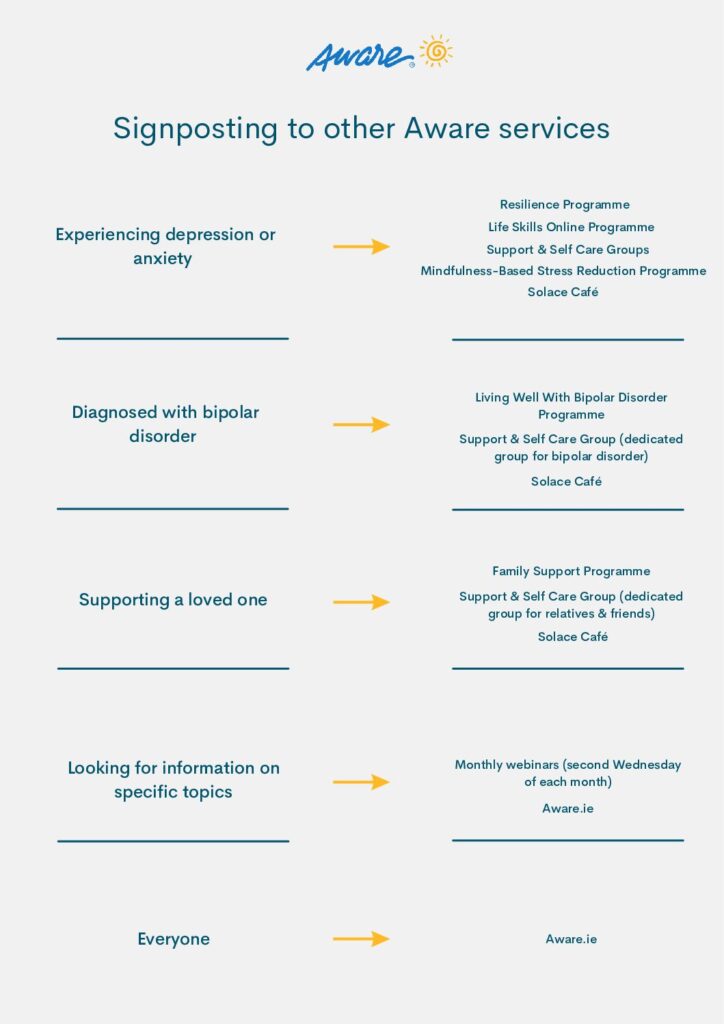 Aware®

Signposting to other Aware services

Experiencing depression or anxiety

Resilience Programme
Life Skills Online Programme
Support & Self Care Groups
Mindfulness-Based Stress Reduction Programme
Solace Café

Diagnosed with bipolar disorder

Living Well With Bipolar Disorder Programme
Support & Self Care Group (dedicated group for bipolar disorder)
Solace Café

Supporting a loved one

Family Support Programme
Support & Self Care Group (dedicated group for relatives & friends)
Solace Café

Looking for information on specific topics

Monthly webinars (second Wednesday of each month)
Aware.ie

Everyone

Aware.ie